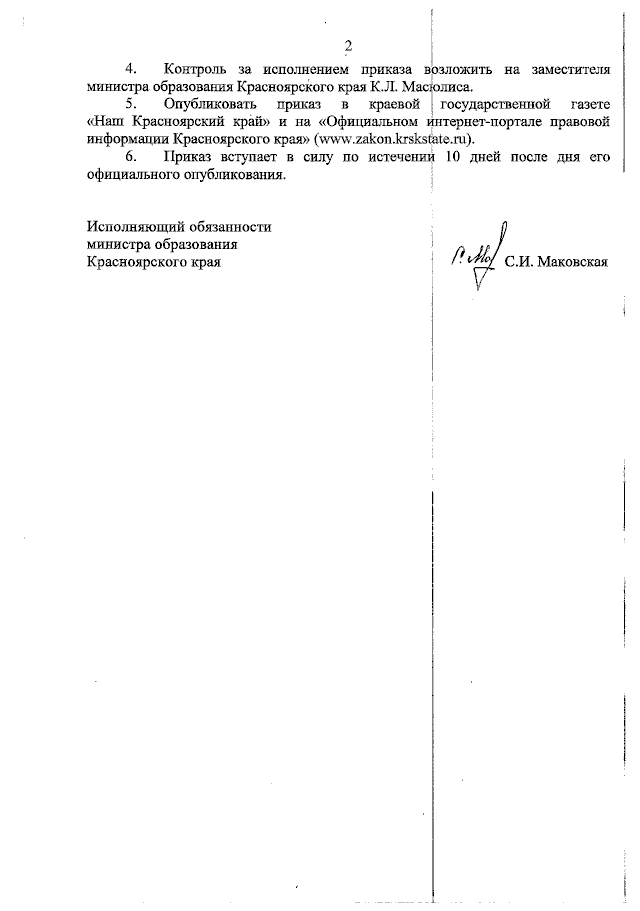 2

4. Контроль за исполнением приказа возложить на заместителя министра образования Красноярского края К.Л. Масюлиса.

5. Опубликовать приказ в краевой государственной газете «Наш Красноярский край» и на «Официальном интернет-портале правовой информации Красноярского края» (www.zakon.krskstate.ru).

6. Приказ вступает в силу по истечении 10 дней после дня его официального опубликования.

Исполняющий обязанности
министра образования
Красноярского края

С.И. Маковская